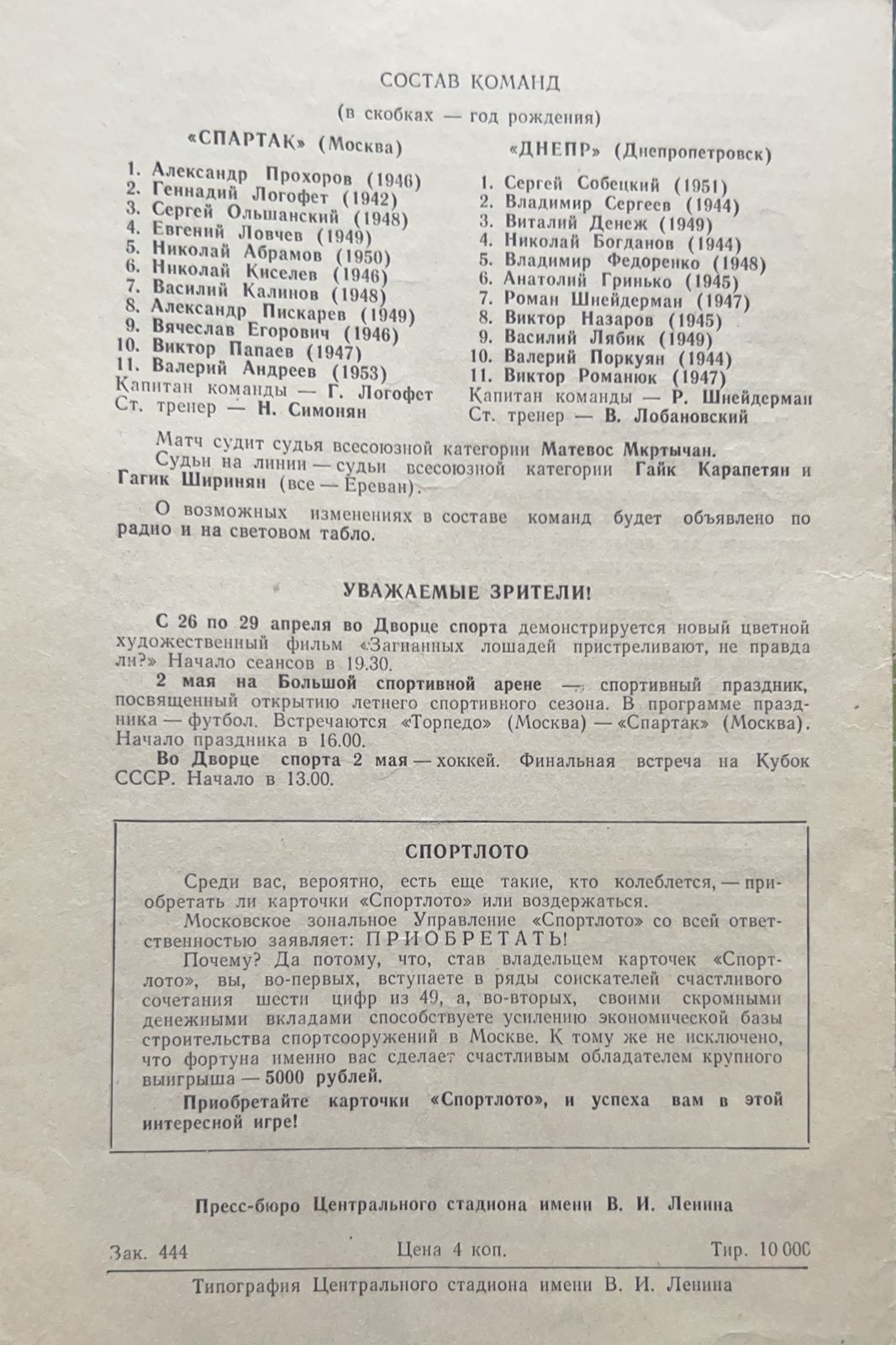 СОСТАВ КОМАНД

(в скобках — год рождения)

«СПАРТАК» (Москва)

1. Александр Прохоров (1946)
2. Геннадий Логофет (1942)
3. Сергей Ольшанский (1948)
4. Евгений Ловчев (1949)
5. Николай Абрамов (1950)
6. Николай Киселев (1946)
7. Василий Калинов (1948)
8. Александр Пискарев (1949)
9. Вячеслав Егорович (1946)
10. Виктор Папаев (1947)
11. Валерий Андреев (1953)
Капитан команды — Г. Логофет
Ст. тренер — Н. Симонян

«ДНЕПР» (Днепропетровск)

1. Сергей Собецкий (1951)
2. Владимир Сергеев (1944)
3. Виталий Денеж (1949)
4. Николай Богданов (1944)
5. Владимир Федоренко (1948)
6. Анатолий Гринько (1945)
7. Роман Шнейдерман (1947)
8. Виктор Назаров (1945)
9. Василий Лябик (1949)
10. Валерий Поркуян (1944)
11. Виктор Романюк (1947)
Капитан команды — Р. Шнейдерман
Ст. тренер — В. Лобановский

Матч судит судья всесоюзной категории Матевос Мкртычан.

Судьи на линии — судьи всесоюзной категории Гайк Карапетян и Гагик Ширинян (все — Ереван).

О возможных изменениях в составе команд будет объявлено по радио и на световом табло.

УВАЖАЕМЫЕ ЗРИТЕЛИ!

С 26 по 29 апреля во Дворце спорта демонстрируется новый цветной художественный фильм «Загнанных лошадей пристреливают, не правда ли?» Начало сеансов в 19.30.

2 мая на Большой спортивной арене — спортивный праздник, посвященный открытию летнего спортивного сезона. В программе праздника — футбол. Встречаются «Торпедо» (Москва) — «Спартак» (Москва). Начало праздника в 16.00.

Во Дворце спорта 2 мая — хоккей. Финальная встреча на Кубок СССР. Начало в 13.00.

СПОРТЛОТО

Среди вас, вероятно, есть еще такие, кто колеблется, — приобретать ли карточки «Спортлото» или воздержаться.

Московское зональное Управление «Спортлото» со всей ответственностью заявляет: ПРИОБРЕТАТЬ!

Почему? Да потому, что, став владельцем карточек «Спортлото», вы, во-первых, вступаете в ряды соискателей счастливого сочетания шести цифр из 49, а, во-вторых, своими скромными денежными вкладами способствуете усилению экономической базы строительства спортсооружений в Москве. К тому же не исключено, что фортуна именно вас сделает счастливым обладателем крупного выигрыша — 5000 рублей.

Приобретайте карточки «Спортлото», и успеха вам в этой интересной игре!

Пресс-бюро Центрального стадиона имени В. И. Ленина

Зак. 444 Цена 4 коп. Тир. 10 000

Типография Центрального стадиона имени В. И. Ленина